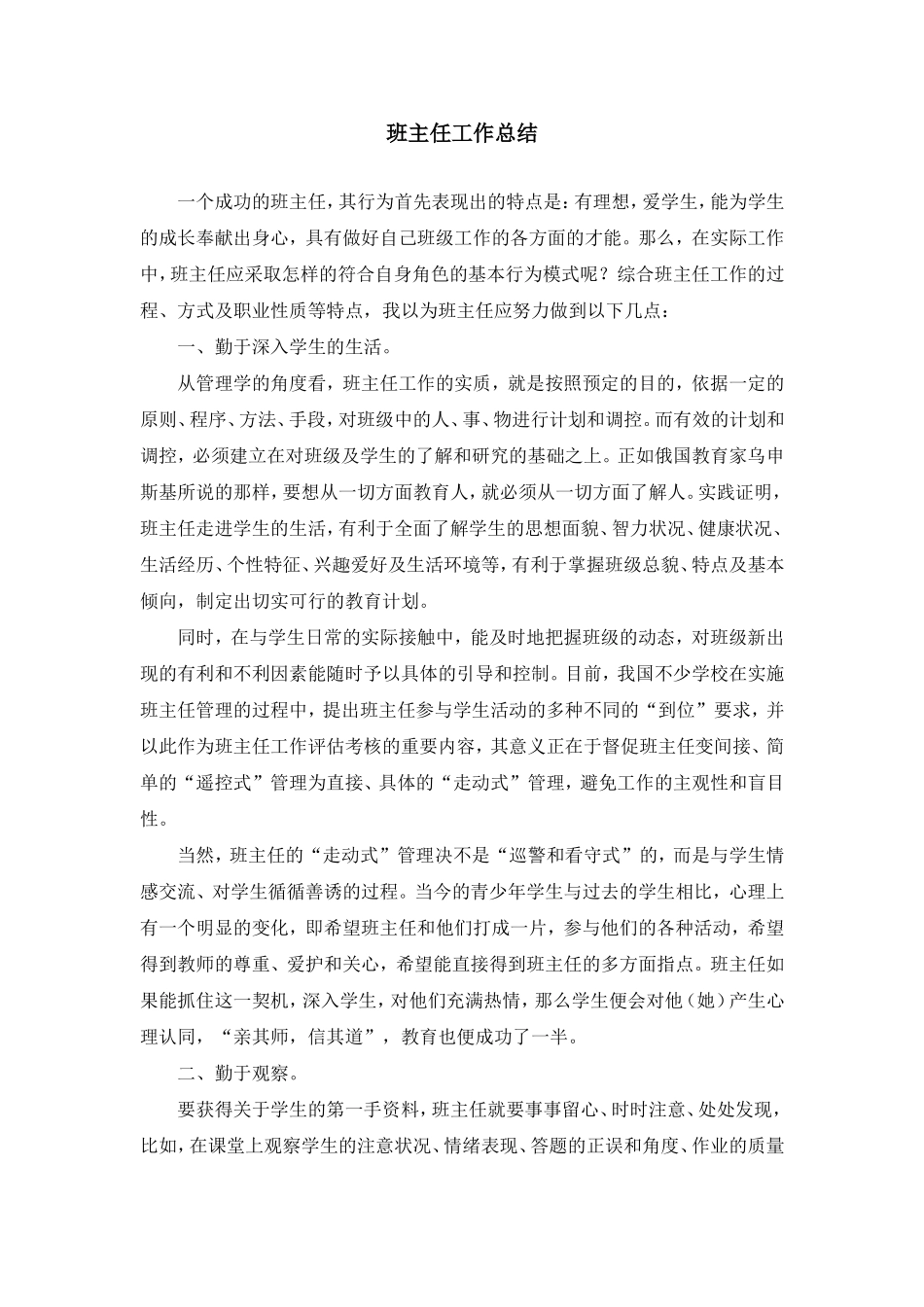 班主任工作总结

一个成功的班主任，其行为首先表现出的特点是：有理想，爱学生，能为学生的成长奉献出身心，具有做好自己班级工作的各方面的才能。那么，在实际工作中，班主任应采取怎样的符合自身角色的基本行为模式呢？综合班主任工作的过程、方式及职业性质等特点，我以为班主任应努力做到以下几点：

一、勤于深入学生的生活。

从管理学的角度看，班主任工作的实质，就是按照预定的目的，依据一定的原则、程序、方法、手段，对班级中的人、事、物进行计划和调控。而有效的计划和调控，必须建立在对班级及学生的了解和研究的基础之上。正如俄国教育家乌申斯基所说的那样，要想从一切方面教育人，就必须从一切方面了解人。实践证明，班主任走进学生的生活，有利于全面了解学生的思想面貌、智力状况、健康状况、生活经历、个性特征、兴趣爱好及生活环境等，有利于掌握班级总貌、特点及基本倾向，制定出切实可行的教育计划。

同时，在与学生日常的实际接触中，能及时地把握班级的动态，对班级新出现的有利和不利因素能随时予以具体的引导和控制。目前，我国不少学校在实施班主任管理的过程中，提出班主任参与学生活动的多种不同的“到位”要求，并以此作为班主任工作评估考核的重要内容，其意义正在于督促班主任变间接、简单的“遥控式”管理为直接、具体的“走动式”管理，避免工作的主观性和盲目性。

当然，班主任的“走动式”管理决不是“巡警和看守式”的，而是与学生情感交流、对学生循循善诱的过程。当今的青少年学生与过去的学生相比，心理上有一个明显的变化，即希望班主任和他们打成一片，参与他们的各种活动，希望得到教师的尊重、爱护和关心，希望能直接得到班主任的多方面指点。班主任如果能抓住这一契机，深入学生，对他们充满热情，那么学生便会对他（她）产生心理认同，“亲其师，信其道”，教育也便成功了一半。

二、勤于观察。

要获得关于学生的第一手资料，班主任就要事事留心、时时注意、处处发现，比如，在课堂上观察学生的注意状况、情绪表现、答题的正误和角度、作业的质量